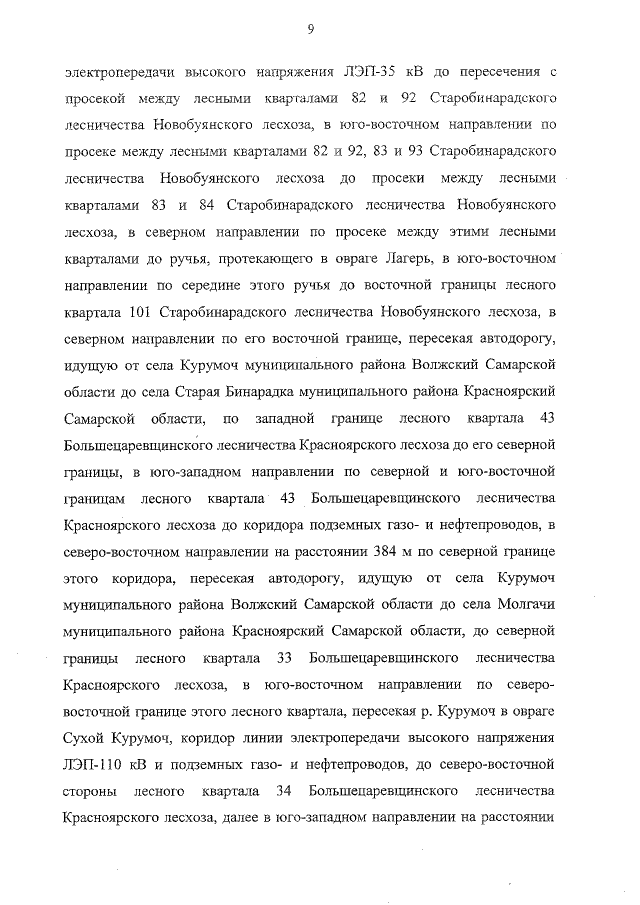 9

электропередачи высокого напряжения ЛЭП-35 кВ до пересечения с просекой между лесными кварталами 82 и 92 Старобинарадского лесничества Новобуянского лесхоза, в юго-восточном направлении по просеке между лесными кварталами 82 и 92, 83 и 93 Старобинарадского лесничества Новобуянского лесхоза до просеки между лесными кварталами 83 и 84 Старобинарадского лесничества Новобуянского лесхоза, в северном направлении по просеке между этими лесными кварталами до ручья, протекающего в овраге Лагерь, в юго-восточном направлении по середине этого ручья до восточной границы лесного квартала 101 Старобинарадского лесничества Новобуянского лесхоза, в северном направлении по его восточной границе, пересекая автодорогу, идущую от села Курумоч муниципального района Волжский Самарской области до села Старая Бинарадка муниципального района Красноярский Самарской области, по западной границе лесного квартала 43 Большецаревщинского лесничества Красноярского лесхоза до его северной границы, в юго-западном направлении по северной и юго-восточной границам лесного квартала 43 Большецаревщинского лесничества Красноярского лесхоза до коридора подземных газо- и нефтепроводов, в северо-восточном направлении на расстоянии 384 м по северной границе этого коридора, пересекая автодорогу, идущую от села Курумоч муниципального района Волжский Самарской области до села Молгачи муниципального района Красноярский Самарской области, до северной границы лесного квартала 33 Большецаревщинского лесничества Красноярского лесхоза, в юго-восточном направлении по северо-восточной границе этого лесного квартала, пересекая р. Курумоч в овраге Сухой Курумоч, коридор линии электропередачи высокого напряжения ЛЭП-110 кВ и подземных газо- и нефтепроводов, до северо-восточной стороны лесного квартала 34 Большецаревщинского лесничества Красноярского лесхоза, далее в юго-западном направлении на расстоянии